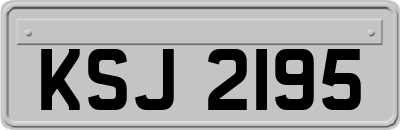 KSJ 2195